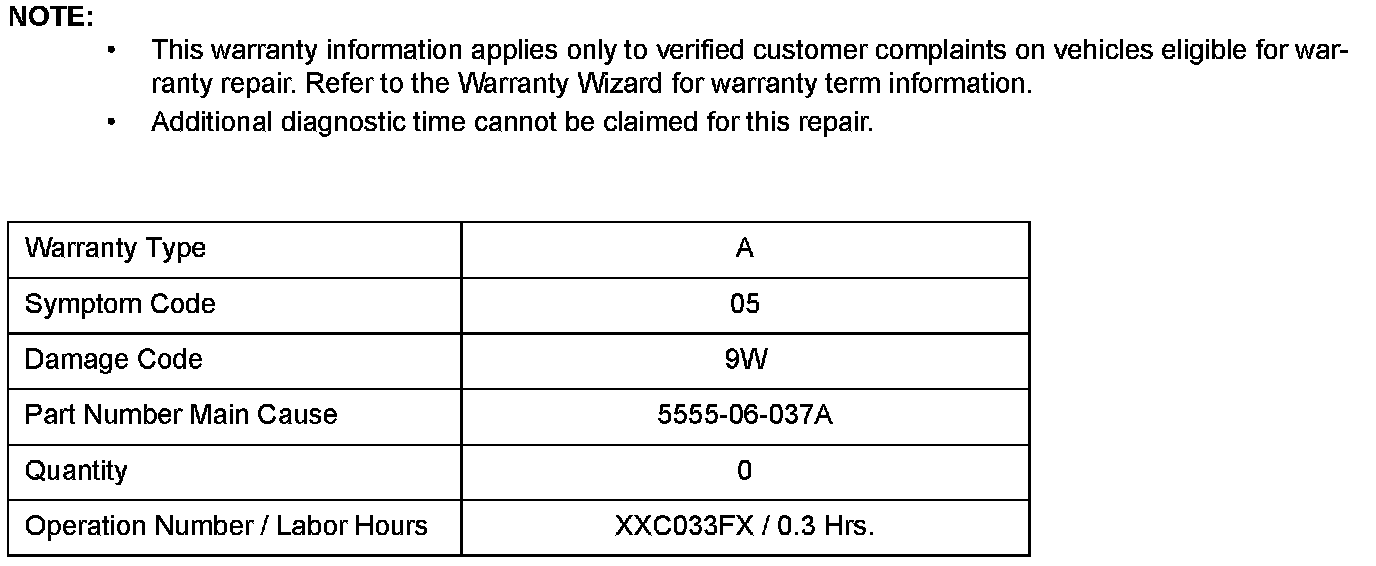 NOTE:

• This warranty information applies only to verified customer complaints on vehicles eligible for warranty repair. Refer to the Warranty Wizard for warranty term information.
• Additional diagnostic time cannot be claimed for this repair.

| Warranty Type | A |
|---|---|
| Symptom Code | 05 |
| Damage Code | 9W |
| Part Number Main Cause | 5555-06-037A |
| Quantity | 0 |
| Operation Number / Labor Hours | XXC033FX / 0.3 Hrs. |